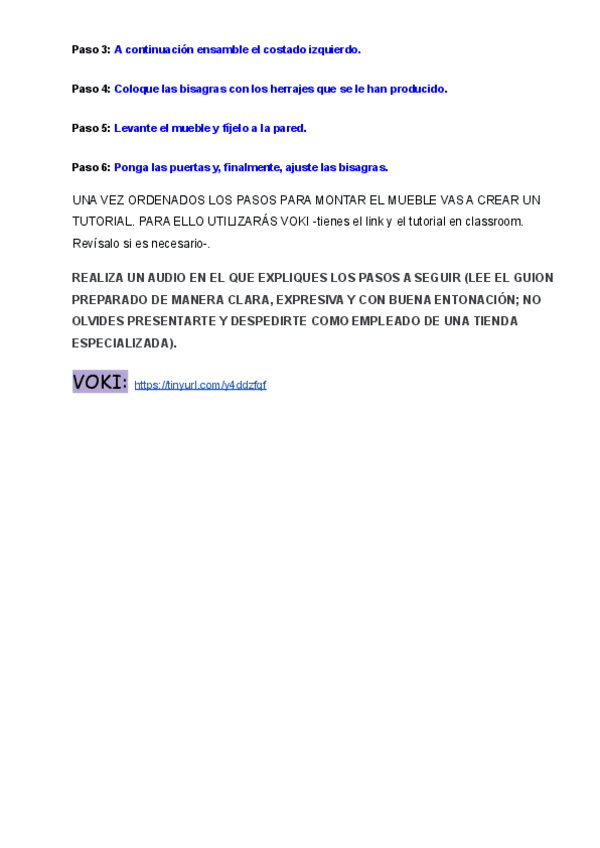 Paso 3: A continuación ensamble el costado izquierdo.

Paso 4: Coloque las bisagras con los herrajes que se le han producido.

Paso 5: Levante el mueble y fíjelo a la pared.

Paso 6: Ponga las puertas y, finalmente, ajuste las bisagras.

UNA VEZ ORDENADOS LOS PASOS PARA MONTAR EL MUEBLE VAS A CREAR UN TUTORIAL. PARA ELLO UTILIZARÁS VOKI -tienes el link y el tutorial en classroom. Revísalo si es necesario-.

REALIZA UN AUDIO EN EL QUE EXPLIQUES LOS PASOS A SEGUIR (LEE EL GUION PREPARADO DE MANERA CLARA, EXPRESIVA Y CON BUENA ENTONACIÓN; NO OLVIDES PRESENTARTE Y DESPEDIRTE COMO EMPLEADO DE UNA TIENDA ESPECIALIZADA).

VOKI: https://tinyurl.com/y4ddzfqf